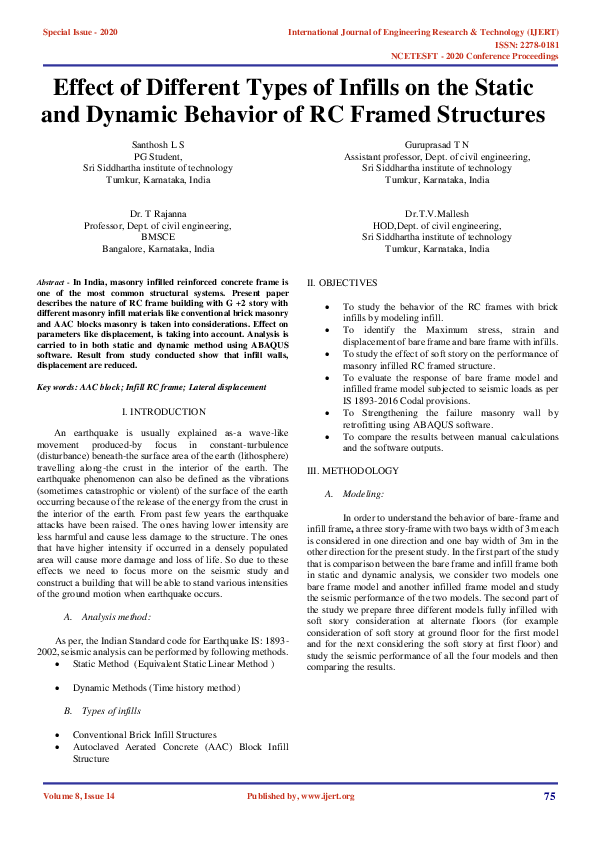 Special Issue - 2020

International Journal of Engineering Research & Technology (IJERT)
ISSN: 2278-0181
NCETESFT - 2020 Conference Proceedings

Effect of Different Types of Infills on the Static and Dynamic Behavior of RC Framed Structures

Santhosh L S
PG Student,
Sri Siddhartha institute of technology
Tumkur, Karnataka, India

Guruprasad T N
Assistant professor, Dept. of civil engineering,
Sri Siddhartha institute of technology
Tumkur, Karnataka, India

Dr. T Rajanna
Professor, Dept. of civil engineering,
BMSCE
Bangalore, Karnataka, India

Dr.T.V.Mallesh
HOD,Dept. of civil engineering,
Sri Siddhartha institute of technology
Tumkur, Karnataka, India

Abstract - In India, masonry infilled reinforced concrete frame is one of the most common structural systems. Present paper describes the nature of RC frame building with G +2 story with different masonry infill materials like conventional brick masonry and AAC blocks masonry is taken into considerations. Effect on parameters like displacement, is taking into account. Analysis is carried to in both static and dynamic method using ABAQUS software. Result from study conducted show that infill walls, displacement are reduced.

Key words: AAC block; Infill RC frame; Lateral displacement

I. INTRODUCTION

An earthquake is usually explained as-a wave-like movement produced-by focus in constant-turbulence (disturbance) beneath-the surface area of the earth (lithosphere) travelling along-the crust in the interior of the earth. The earthquake phenomenon can also be defined as the vibrations (sometimes catastrophic or violent) of the surface of the earth occurring because of the release of the energy from the crust in the interior of the earth. From past few years the earthquake attacks have been raised. The ones having lower intensity are less harmful and cause less damage to the structure. The ones that have higher intensity if occurred in a densely populated area will cause more damage and loss of life. So due to these effects we need to focus more on the seismic study and construct a building that will be able to stand various intensities of the ground motion when earthquake occurs.

A. Analysis method:

As per, the Indian Standard code for Earthquake IS: 1893-2002, seismic analysis can be performed by following methods.
• Static Method (Equivalent Static Linear Method )
• Dynamic Methods (Time history method)

B. Types of infills

• Conventional Brick Infill Structures
• Autoclaved Aerated Concrete (AAC) Block Infill Structure

II. OBJECTIVES

• To study the behavior of the RC frames with brick infills by modeling infill.
• To identify the Maximum stress, strain and displacement of bare frame and bare frame with infills.
• To study the effect of soft story on the performance of masonry infilled RC framed structure.
• To evaluate the response of bare frame model and infilled frame model subjected to seismic loads as per IS 1893-2016 Codal provisions.
• To Strengthening the failure masonry wall by retrofitting using ABAQUS software.
• To compare the results between manual calculations and the software outputs.

III. METHODOLOGY

A. Modeling:

In order to understand the behavior of bare-frame and infill frame, a three story-frame with two bays width of 3m each is considered in one direction and one bay width of 3m in the other direction for the present study. In the first part of the study that is comparison between the bare frame and infill frame both in static and dynamic analysis, we consider two models one bare frame model and another infilled frame model and study the seismic performance of the two models. The second part of the study we prepare three different models fully infilled with soft story consideration at alternate floors (for example consideration of soft story at ground floor for the first model and for the next considering the soft story at first floor) and study the seismic performance of all the four models and then comparing the results.

Volume 8, Issue 14

Published by, www.ijert.org

75